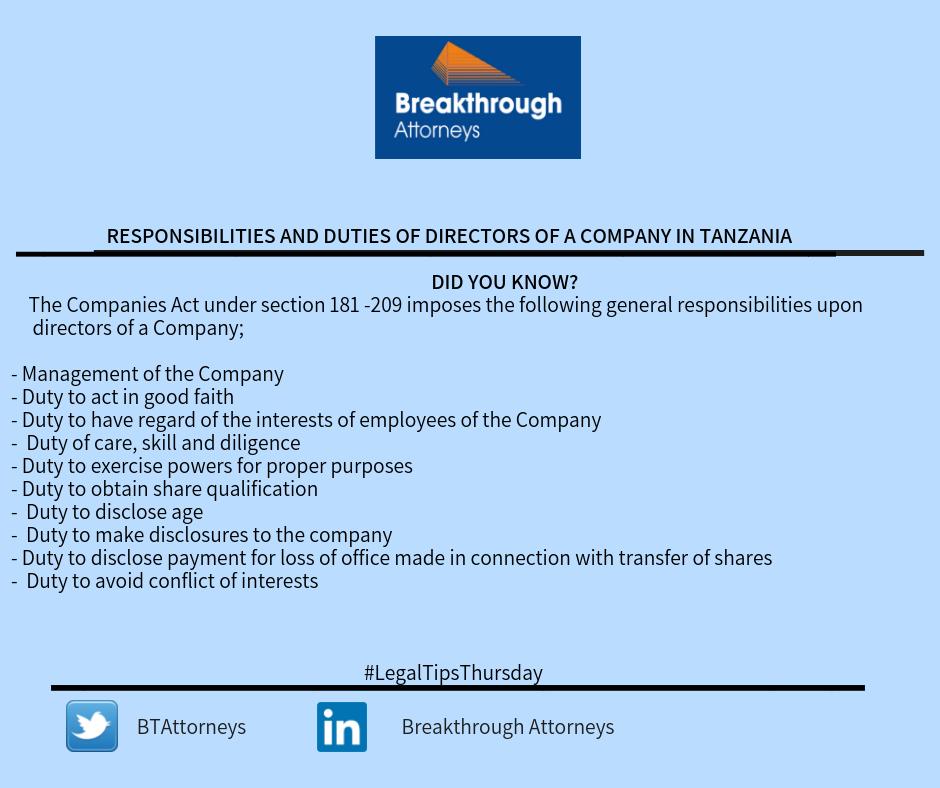 Breakthrough
Attorneys

RESPONSIBILITIES AND DUTIES OF DIRECTORS OF A COMPANY IN TANZANIA

DID YOU KNOW?

The Companies Act under section 181 -209 imposes the following general responsibilities upon directors of a Company;

- Management of the Company
- Duty to act in good faith
- Duty to have regard of the interests of employees of the Company
- Duty of care, skill and diligence
- Duty to exercise powers for proper purposes
- Duty to obtain share qualification
- Duty to disclose age
- Duty to make disclosures to the company
- Duty to disclose payment for loss of office made in connection with transfer of shares
- Duty to avoid conflict of interests

#LegalTipsThursday

BTAttorneys

in

Breakthrough Attorneys